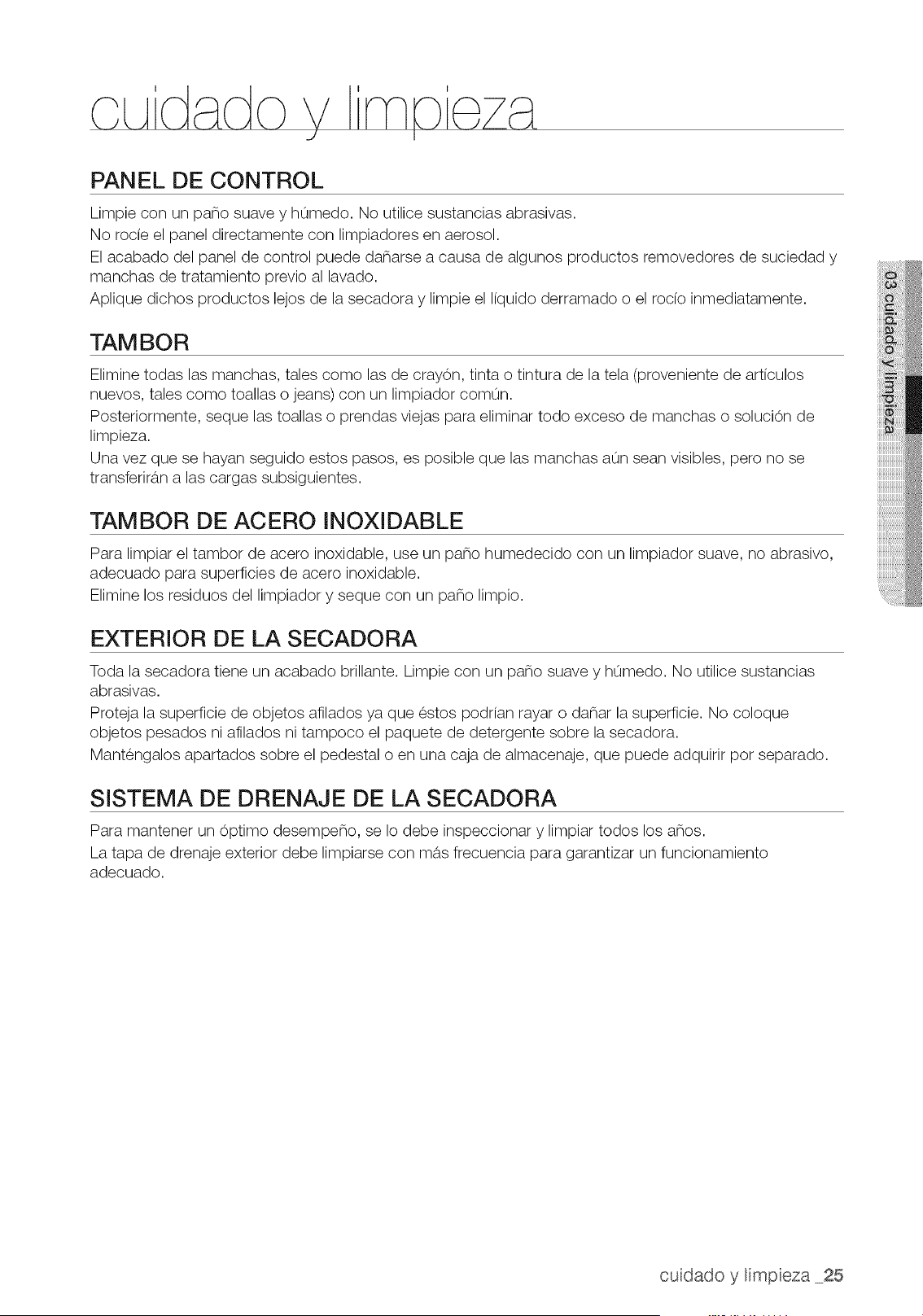 cuidado y limpieza

PANEL DE CONTROL

Limpie con un paño suave y húmedo. No utilice sustancias abrasivas.
No rocíe el panel directamente con limpiadores en aerosol.
El acabado del panel de control puede dañarse a causa de algunos productos removedores de suciedad y manchas de tratamiento previo al lavado.
Aplique dichos productos lejos de la secadora y limpie el líquido derramado o el rocío inmediatamente.

TAMBOR

Elimine todas las manchas, tales como las de crayón, tinta o tintura de la tela (proveniente de artículos nuevos, tales como toallas o jeans) con un limpiador común.
Posteriormente, seque las toallas o prendas viejas para eliminar todo exceso de manchas o solución de limpieza.
Una vez que se hayan seguido estos pasos, es posible que las manchas aún sean visibles, pero no se transferirán a las cargas subsiguientes.

TAMBOR DE ACERO INOXIDABLE

Para limpiar el tambor de acero inoxidable, use un paño humedecido con un limpiador suave, no abrasivo, adecuado para superficies de acero inoxidable.
Elimine los residuos del limpiador y seque con un paño limpio.

EXTERIOR DE LA SECADORA

Toda la secadora tiene un acabado brillante. Limpie con un paño suave y húmedo. No utilice sustancias abrasivas.
Proteja la superficie de objetos afilados ya que éstos podrían rayar o dañar la superficie. No coloque objetos pesados ni afilados ni tampoco el paquete de detergente sobre la secadora.
Manténgalos apartados sobre el pedestal o en una caja de almacenaje, que puede adquirir por separado.

SISTEMA DE DRENAJE DE LA SECADORA

Para mantener un óptimo desempeño, se lo debe inspeccionar y limpiar todos los años.
La tapa de drenaje exterior debe limpiarse con más frecuencia para garantizar un funcionamiento adecuado.

03 cuidado y limpieza

cuidado y limpieza _25